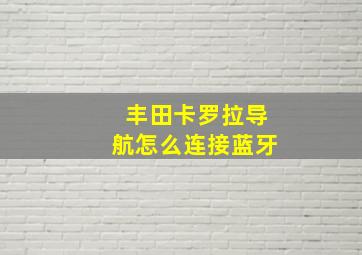 丰田卡罗拉导航怎么连接蓝牙